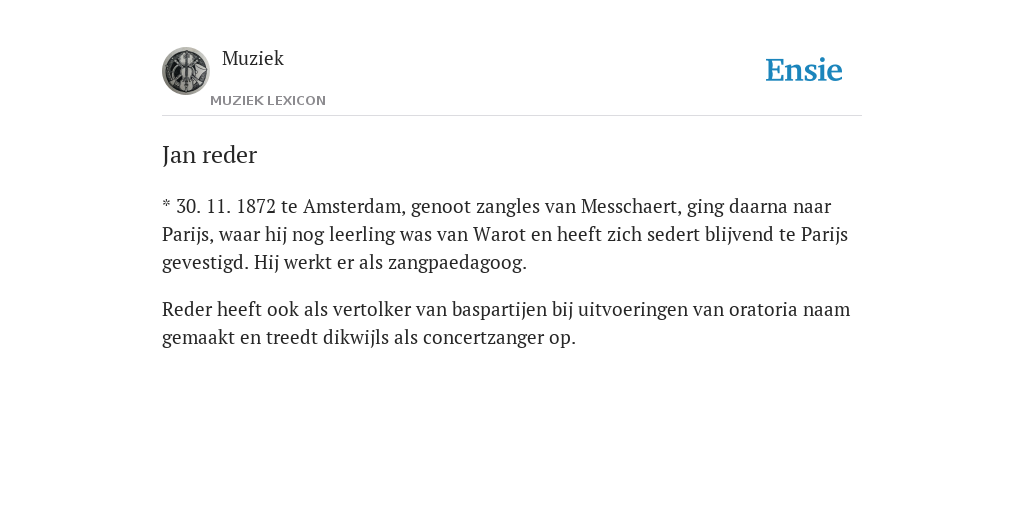 Muziek
MUZIEK LEXICON
Ensie

Jan reder

* 30. 11. 1872 te Amsterdam, genoot zangles van Messchaert, ging daarna naar Parijs, waar hij nog leerling was van Warot en heeft zich sedert blijvend te Parijs gevestigd. Hij werkt er als zangpaedagoog.

Reder heeft ook als vertolker van baspartijen bij uitvoeringen van oratoria naam gemaakt en treedt dikwijls als concertzanger op.